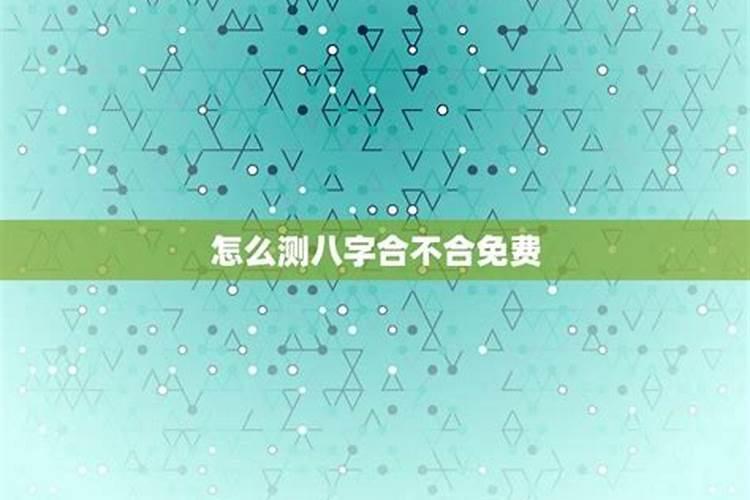 怎么测八字合不合免费